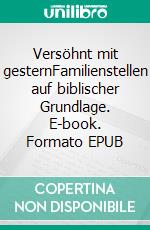 unilibro

Versöhnt mit gesternFamilienstellen auf biblischer Grundlage. E-book. Formato EPUB

COPERTINA NON DISPONIBILE